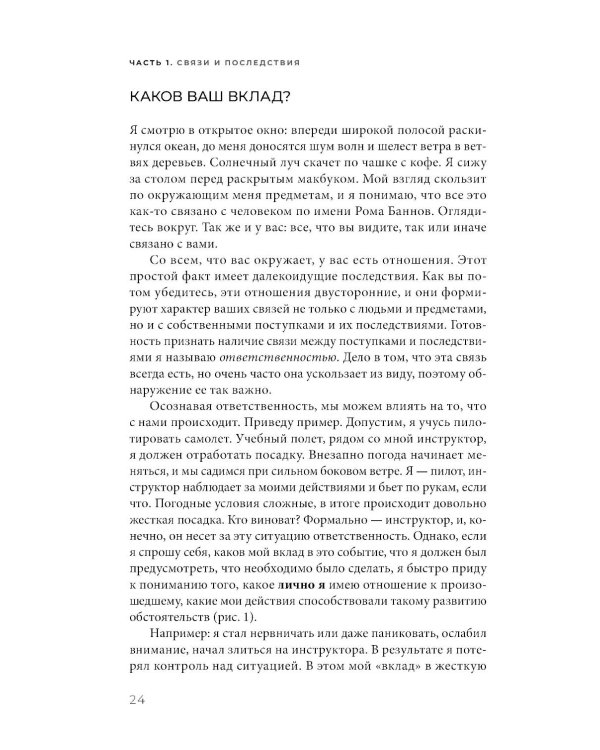 ЧАСТЬ 1. СВЯЗИ И ПОСЛЕДСТВИЯ

КАКОВ ВАШ ВКЛАД?

Я смотрю в открытое окно: впереди широкой полосой раскинулся океан, до меня доносятся шум волн и шелест ветра в ветвях деревьев. Солнечный луч скачет по чашке с кофе. Я сижу за столом перед раскрытым макбуком. Мой взгляд скользит по окружающим меня предметам, и я понимаю, что все это как-то связано с человеком по имени Рома Баннов. Оглядитесь вокруг. Так же и у вас: все, что вы видите, так или иначе связано с вами.

Со всем, что вас окружает, у вас есть отношения. Этот простой факт имеет далекоидущие последствия. Как вы потом убедитесь, эти отношения двусторонние, и они формируют характер ваших связей не только с людьми и предметами, но и с собственными поступками и их последствиями. Готовность признать наличие связи между поступками и последствиями я называю ответственностью. Дело в том, что эта связь всегда есть, но очень часто она ускользает из виду, поэтому обнаружение ее так важно.

Осознавая ответственность, мы можем влиять на то, что с нами происходит. Приведу пример. Допустим, я учусь пилотировать самолет. Учебный полет, рядом со мной инструктор, я должен отработать посадку. Внезапно погода начинает меняться, и мы садимся при сильном боковом ветре. Я — пилот, инструктор наблюдает за моими действиями и бьет по рукам, если что. Погодные условия сложные, в итоге происходит довольно жесткая посадка. Кто виноват? Формально — инструктор, и, конечно, он несет за эту ситуацию ответственность. Однако, если я спрошу себя, каков мой вклад в это событие, что я должен был предусмотреть, что необходимо было сделать, я быстро приду к пониманию того, какое лично я имею отношение к произошедшему, какие мои действия способствовали такому развитию обстоятельств (рис. 1).

Например: я стал нервничать или даже паниковать, ослабил внимание, начал злиться на инструктора. В результате я потерял контроль над ситуацией. В этом мой «вклад» в жесткую

24